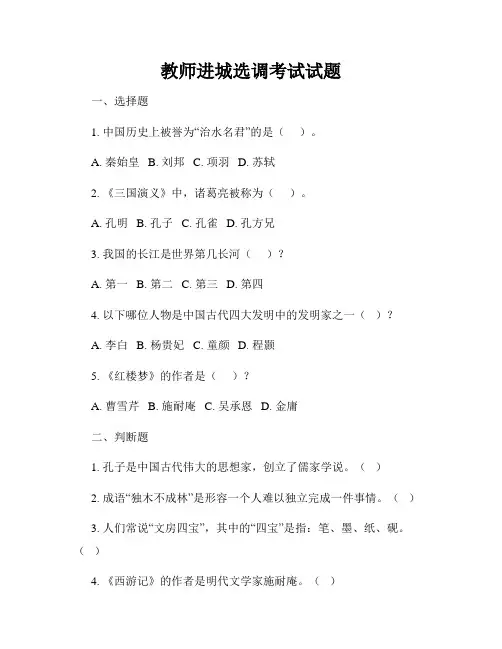 教师进城选调考试试题

一、选择题

1. 中国历史上被誉为“治水名君”的是（ ）。

A. 秦始皇 B. 刘邦 C. 项羽 D. 苏轼

2. 《三国演义》中，诸葛亮被称为（ ）。

A. 孔明 B. 孔子 C. 孔雀 D. 孔方兄

3. 我国的长江是世界第几长河（ ）？

A. 第一 B. 第二 C. 第三 D. 第四

4. 以下哪位人物是中国古代四大发明中的发明家之一（ ）？

A. 李白 B. 杨贵妃 C. 童颜 D. 程颢

5. 《红楼梦》的作者是（ ）？

A. 曹雪芹 B. 施耐庵 C. 吴承恩 D. 金庸

二、判断题

1. 孔子是中国古代伟大的思想家，创立了儒家学说。（ ）

2. 成语“独木不成林”是形容一个人难以独立完成一件事情。（ ）

3. 人们常说“文房四宝”，其中的“四宝”是指：笔、墨、纸、砚。（ ）

4. 《西游记》的作者是明代文学家施耐庵。（ ）